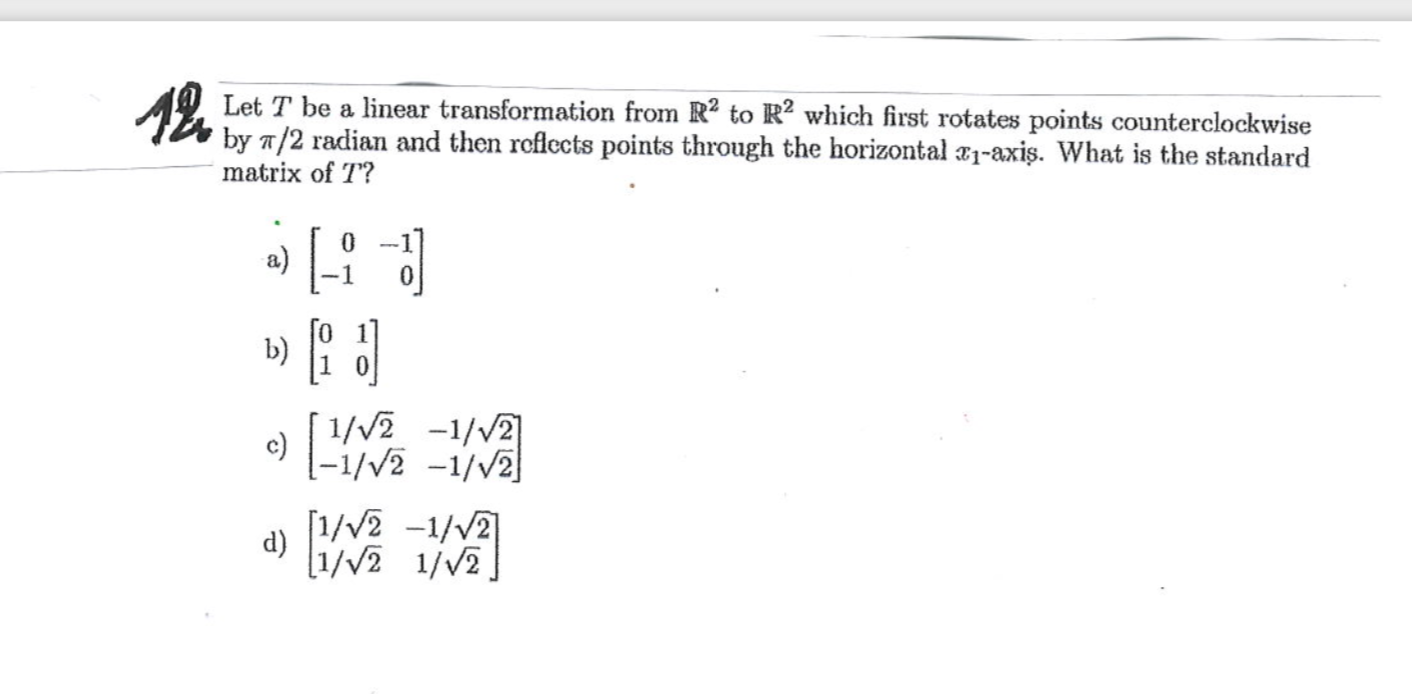 12. Let $T$ be a linear transformation from $\mathbb{R}^2$ to $\mathbb{R}^2$ which first rotates points counterclockwise by $\pi/2$ radian and then reflects points through the horizontal $x_1$-axis. What is the standard matrix of $T$?

a) $\begin{bmatrix} 0 & -1 \\ -1 & 0 \end{bmatrix}$

b) $\begin{bmatrix} 0 & 1 \\ 1 & 0 \end{bmatrix}$

c) $\begin{bmatrix} 1/\sqrt{2} & -1/\sqrt{2} \\ -1/\sqrt{2} & -1/\sqrt{2} \end{bmatrix}$

d) $\begin{bmatrix} 1/\sqrt{2} & -1/\sqrt{2} \\ 1/\sqrt{2} & 1/\sqrt{2} \end{bmatrix}$